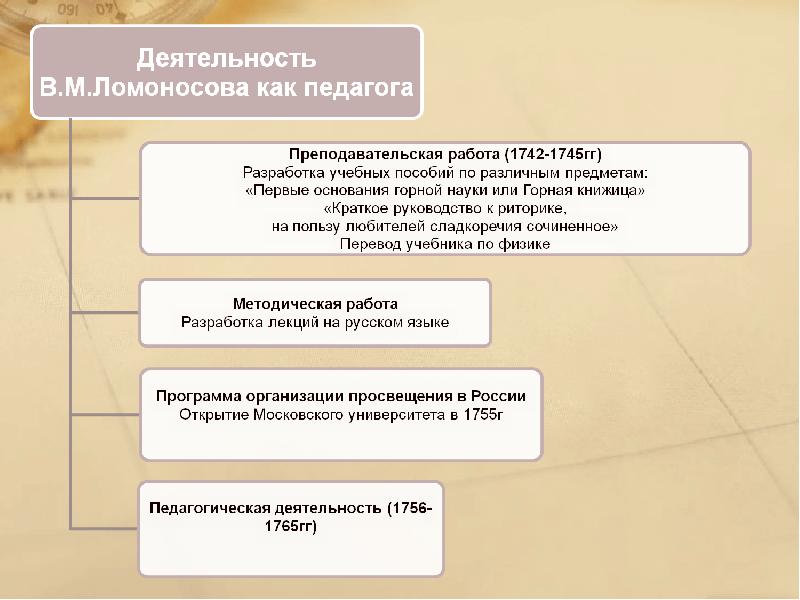 Деятельность В.М.Ломоносова как педагога

Преподавательская работа (1742-1745гг)
Разработка учебных пособий по различным предметам:
«Первые основания горной науки или Горная книжица»
«Краткое руководство к риторике, на пользу любителей сладкоречия сочиненное»
Перевод учебника по физике

Методическая работа
Разработка лекций на русском языке

Программа организации просвещения в России
Открытие Московского университета в 1755г

Педагогическая деятельность (1756-1765гг)